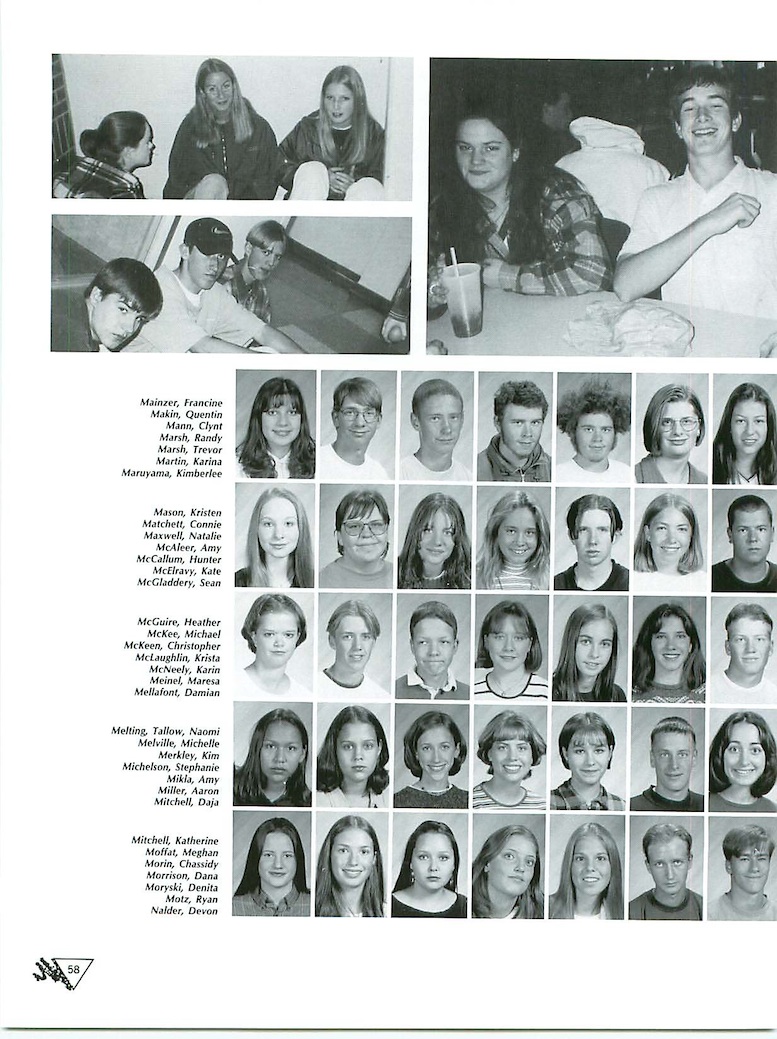 Mainzer, Francine
Makin, Quentin
Mann, Clynt
Marsh, Randy
Marsh, Trevor
Martin, Karina
Maruyama, Kimberlee

Mason, Kristen
Matchett, Connie
Maxwell, Natalie
McAleer, Amy
McCallum, Hunter
McElravy, Kate
McGladdery, Sean

McGuire, Heather
McKee, Michael
McKeen, Christopher
McLaughlin, Krista
McNeely, Karin
Meinel, Maresa
Mellafont, Damian

Melting, Tallow, Naomi
Melville, Michelle
Merkley, Kim
Michelson, Stephanie
Mikla, Amy
Miller, Aaron
Mitchell, Daja

Mitchell, Katherine
Moffat, Meghan
Morin, Chassidy
Morrison, Dana
Moryski, Denita
Motz, Ryan
Nalder, Devon

58